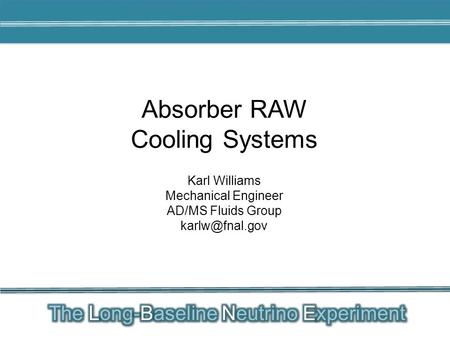 Absorber RAW
Cooling Systems

Karl Williams
Mechanical Engineer
AD/MS Fluids Group
karlw@fnal.gov

The Long-Baseline Neutrino Experiment